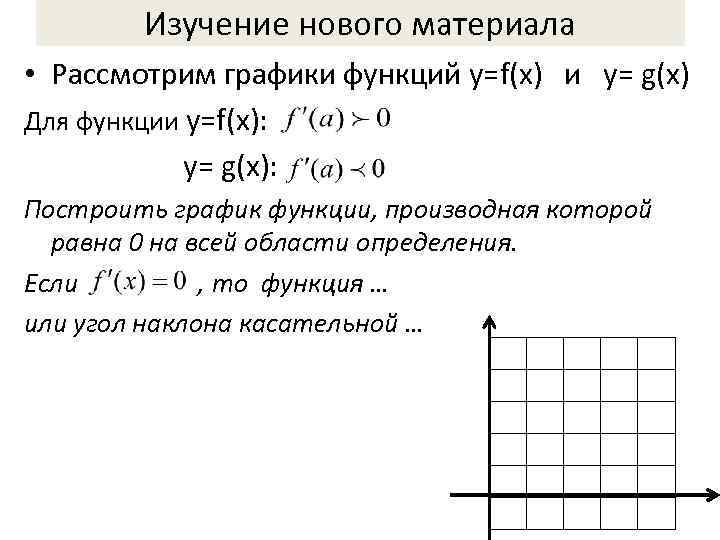 Изучение нового материала

• Рассмотрим графики функций y=f(x) и y= g(x)

Для функции y=f(x): $f'(a) \succ 0$

y= g(x): $f'(a) \prec 0$

Построить график функции, производная которой равна 0 на всей области определения.

Если $f'(x) = 0$ , то функция …

или угол наклона касательной …